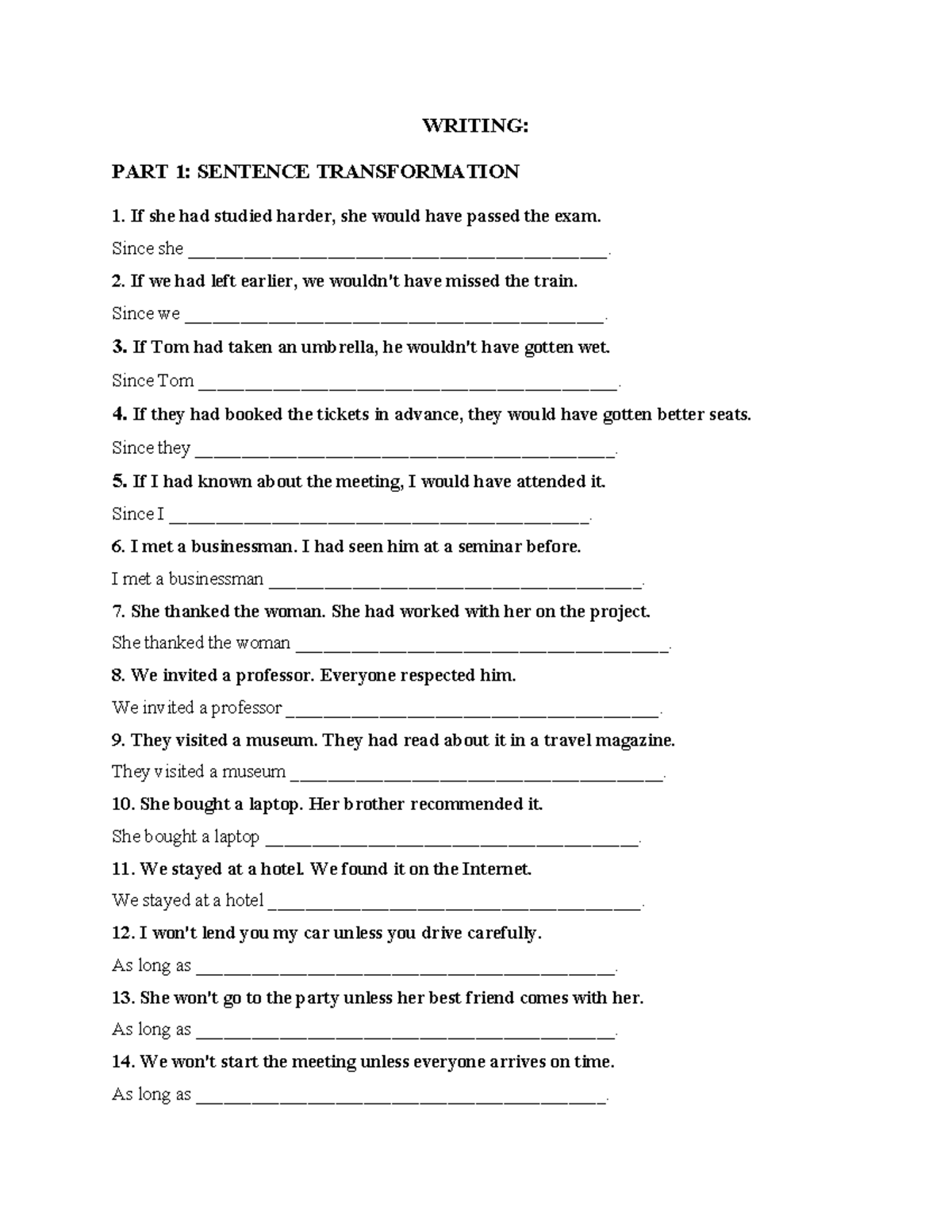 WRITING:

PART 1: SENTENCE TRANSFORMATION

1. If she had studied harder, she would have passed the exam.

Since she ____.

2. If we had left earlier, we wouldn't have missed the train.

Since we ____.

3. If Tom had taken an umbrella, he wouldn't have gotten wet.

Since Tom ____.

4. If they had booked the tickets in advance, they would have gotten better seats.

Since they ____.

5. If I had known about the meeting, I would have attended it.

Since I ____.

6. I met a businessman. I had seen him at a seminar before.

I met a businessman ____.

7. She thanked the woman. She had worked with her on the project.

She thanked the woman ____.

8. We invited a professor. Everyone respected him.

We invited a professor ____.

9. They visited a museum. They had read about it in a travel magazine.

They visited a museum ____.

10. She bought a laptop. Her brother recommended it.

She bought a laptop ____.

11. We stayed at a hotel. We found it on the Internet.

We stayed at a hotel ____.

12. I won't lend you my car unless you drive carefully.

As long as ____.

13. She won't go to the party unless her best friend comes with her.

As long as ____.

14. We won't start the meeting unless everyone arrives on time.

As long as ____.